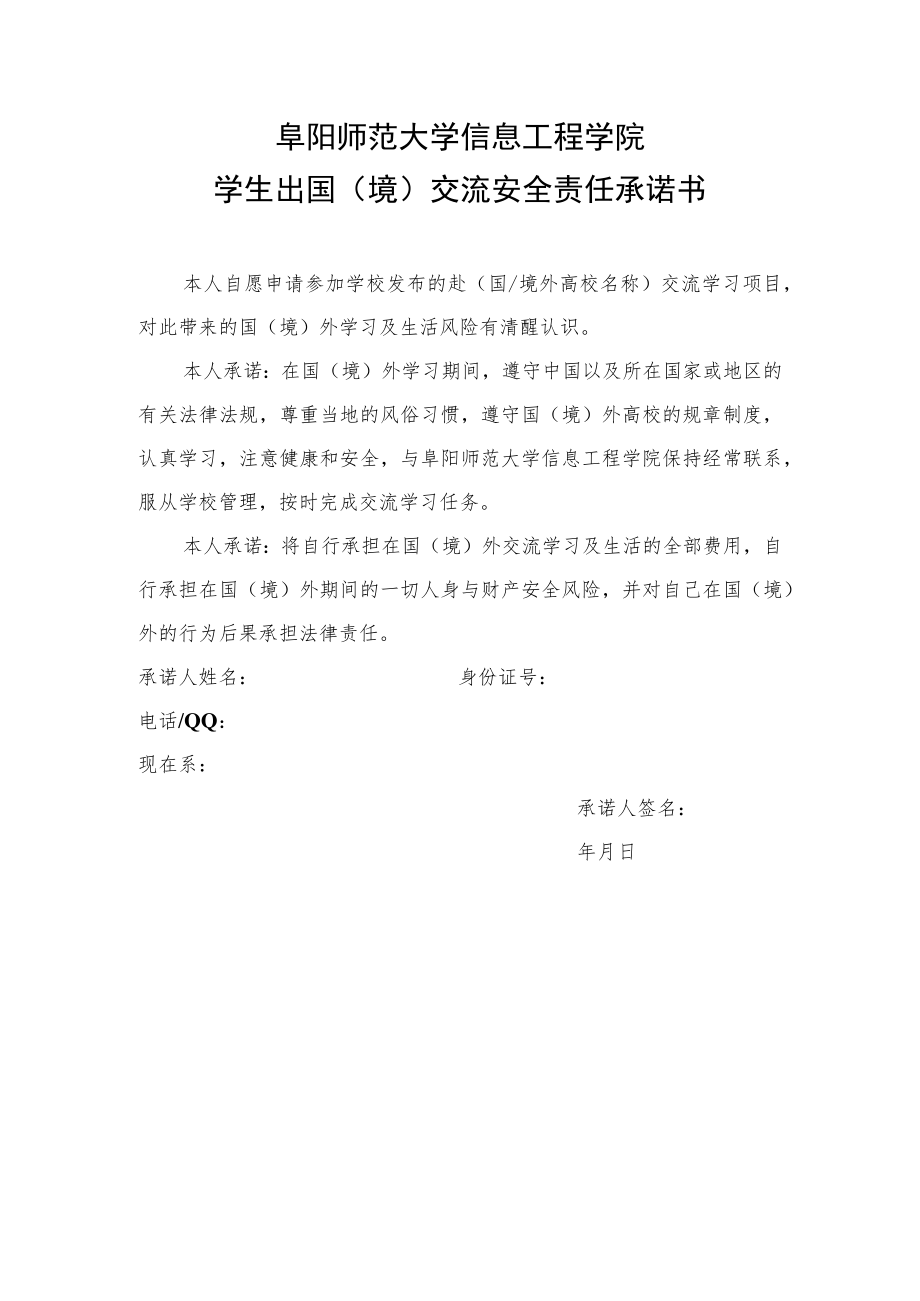 阜阳师范大学信息工程学院
学生出国（境）交流安全责任承诺书

本人自愿申请参加学校发布的赴（国/境外高校名称）交流学习项目，对此带来的国（境）外学习及生活风险有清醒认识。

本人承诺：在国（境）外学习期间，遵守中国以及所在国家或地区的有关法律法规，尊重当地的风俗习惯，遵守国（境）外高校的规章制度，认真学习，注意健康和安全，与阜阳师范大学信息工程学院保持经常联系，服从学校管理，按时完成交流学习任务。

本人承诺：将自行承担在国（境）外交流学习及生活的全部费用，自行承担在国（境）外期间的一切人身与财产安全风险，并对自己在国（境）外的行为后果承担法律责任。

承诺人姓名： 身份证号：

电话/QQ：

现在系：

承诺人签名：

年月日